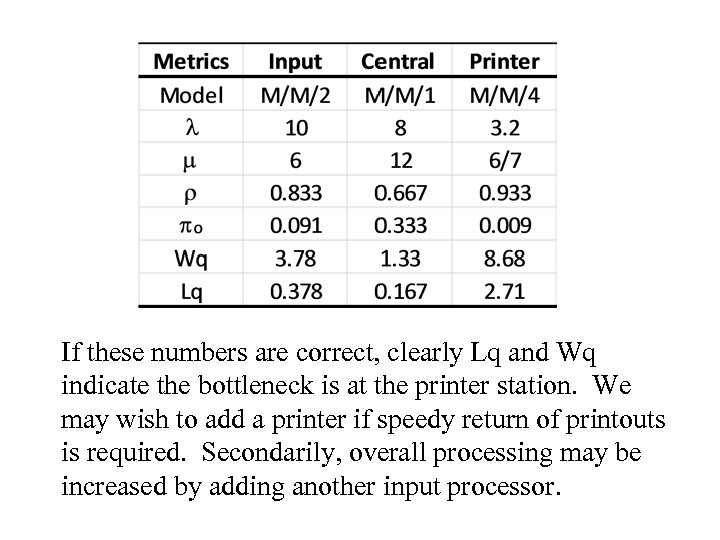 | Metrics | Input | Central | Printer |
|---|---|---|---|
| Model | M/M/2 | M/M/1 | M/M/4 |
| $\lambda$ | 10 | 8 | 3.2 |
| $\mu$ | 6 | 12 | 6/7 |
| $\rho$ | 0.833 | 0.667 | 0.933 |
| $\pi_0$ | 0.091 | 0.333 | 0.009 |
| Wq | 3.78 | 1.33 | 8.68 |
| Lq | 0.378 | 0.167 | 2.71 |

If these numbers are correct, clearly Lq and Wq indicate the bottleneck is at the printer station. We may wish to add a printer if speedy return of printouts is required. Secondarily, overall processing may be increased by adding another input processor.